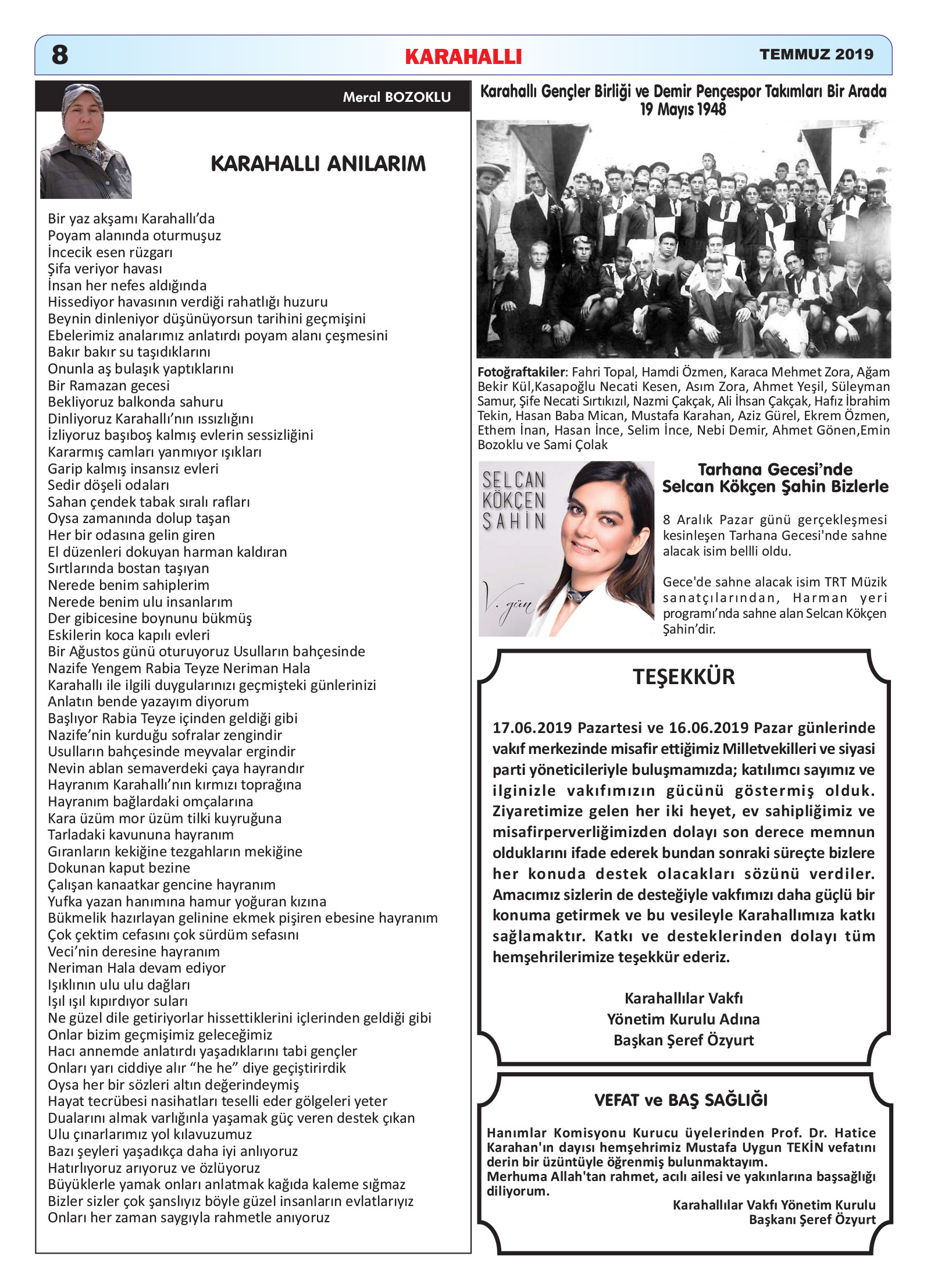 8 KARAHALLI TEMMUZ 2019

Meral BOZOKLU

KARAHALLI ANILARIM

Bir yaz akşamı Karahallı'da
Poyam alanında oturmuşuz
İncecik esen rüzgarı
Şifa veriyor havası
İnsan her nefes aldığında
Hissediyor havasının verdiği rahatlığı huzuru
Beynin dinleniyor düşünüyorsun tarihini geçmişini
Ebelerimiz analarımız anlatırdı poyam alanı çeşmesini
Bakır bakır su taşıdıklarını
Onunla aş bulaşık yaptıklarını
Bir Ramazan gecesi
Bekliyoruz balkonda sahuru
Dinliyoruz Karahallı'nın ıssızlığını
İzliyoruz başıboş kalmış evlerin sessizliğini
Kararmış camları yanmıyor ışıkları
Garip kalmış insansız evleri
Sedir döşeli odaları
Sahan çendek tabak sıralı rafları
Oysa zamanında dolup taşan
Her bir odasına gelin giren
El düzenleri dokuyan harman kaldıran
Sırtlarında bostan taşıyan
Nerede benim sahiplerim
Nerede benim ulu insanlarım
Der gibicesine boynunu bükmüş
Eskilerin koca kapılı evleri
Bir Ağustos günü oturuyoruz Usulların bahçesinde
Nazife Yengem Rabia Teyze Neriman Hala
Karahallı ile ilgili duygularınızı geçmişteki günlerinizi
Anlatın bende yazayım diyorum
Başlıyor Rabia Teyze içinden geldiği gibi
Nazife'nin kurduğu sofralar zengindir
Usulların bahçesinde meyvalar ergindir
Nevin ablan semaverdeki çaya hayrandır
Hayranım Karahallı'nın kırmızı toprağına
Hayranım bağlardaki omçalarına
Kara üzüm mor üzüm tilki kuyruğuna
Tarladaki kavununa hayranım
Gıranların kekiğine tezgahların mekiğine
Dokunan kaput bezine
Çalışan kanaatkar gencine hayranım
Yufka yazan hanımına hamur yoğuran kızına
Bükmelik hazırlayan gelinine ekmek pişiren ebesine hayranım
Çok çektim cefasını çok sürdüm sefasını
Veci'nin deresine hayranım
Neriman Hala devam ediyor
Işıklının ulu ulu dağları
Işıl ışıl kıpırdıyor suları
Ne güzel dile getiriyorlar hissettiklerini içlerinden geldiği gibi
Onlar bizim geçmişimiz geleceğimiz
Hacı annemde anlatırdı yaşadıklarını tabi gençler
Onları yarı ciddiye alır "he he" diye geçiştirirdik
Oysa her bir sözleri altın değerindeymiş
Hayat tecrübesi nasihatları teselli eder gölgeleri yeter
Dualarını almak varlığınla yaşamak güç veren destek çıkan
Ulu çınarlarımız yol kılavuzumuz
Bazı şeyleri yaşadıkça daha iyi anlıyoruz
Hatırlıyoruz arıyoruz ve özlüyoruz
Büyüklerle yamak onları anlatmak kağıda kaleme sığmaz
Bizler sizler çok şanslıyız böyle güzel insanların evlatlarıyız
Onları her zaman saygıyla rahmetle anıyoruz

Karahallı Gençler Birliği ve Demir Pençespor Takımları Bir Arada
19 Mayıs 1948

Fotoğraftakiler: Fahri Topal, Hamdi Özmen, Karaca Mehmet Zora, Ağam Bekir Kül,Kasapoğlu Necati Kesen, Asım Zora, Ahmet Yeşil, Süleyman Samur, Şife Necati Sırtıkızıl, Nazmi Çakçak, Ali İhsan Çakçak, Hafız İbrahim Tekin, Hasan Baba Mican, Mustafa Karahan, Aziz Gürel, Ekrem Özmen, Ethem İnan, Hasan İnce, Selim İnce, Nebi Demir, Ahmet Gönen,Emin Bozoklu ve Sami Çolak

SELCAN KÖKÇEN ŞAHİN
V. gün

Tarhana Gecesi'nde Selcan Kökçen Şahin Bizlerle

8 Aralık Pazar günü gerçekleşmesi kesinleşen Tarhana Gecesi'nde sahne alacak isim bellli oldu.

Gece'de sahne alacak isim TRT Müzik sanatçılarından, Harman yeri programı'nda sahne alan Selcan Kökçen Şahin'dir.

TEŞEKKÜR

17.06.2019 Pazartesi ve 16.06.2019 Pazar günlerinde vakıf merkezinde misafir ettiğimiz Milletvekilleri ve siyasi parti yöneticileriyle buluşmamızda; katılımcı sayımız ve ilginizle vakıfımızın gücünü göstermiş olduk. Ziyaretimize gelen her iki heyet, ev sahipliğimiz ve misafirperverliğimizden dolayı son derece memnun olduklarını ifade ederek bundan sonraki süreçte bizlere her konuda destek olacakları sözünü verdiler. Amacımız sizlerin de desteğiyle vakfımızı daha güçlü bir konuma getirmek ve bu vesileyle Karahallımıza katkı sağlamaktır. Katkı ve desteklerinden dolayı tüm hemşehrilerimize teşekkür ederiz.

Karahallılar Vakfı
Yönetim Kurulu Adına
Başkan Şeref Özyurt

VEFAT ve BAŞ SAĞLIĞI

Hanımlar Komisyonu Kurucu üyelerinden Prof. Dr. Hatice Karahan'ın dayısı hemşehrimiz Mustafa Uygun TEKİN vefatını derin bir üzüntüyle öğrenmiş bulunmaktayım.
Merhuma Allah'tan rahmet, acılı ailesi ve yakınlarına başsağlığı diliyorum.
Karahallılar Vakfı Yönetim Kurulu
Başkanı Şeref Özyurt